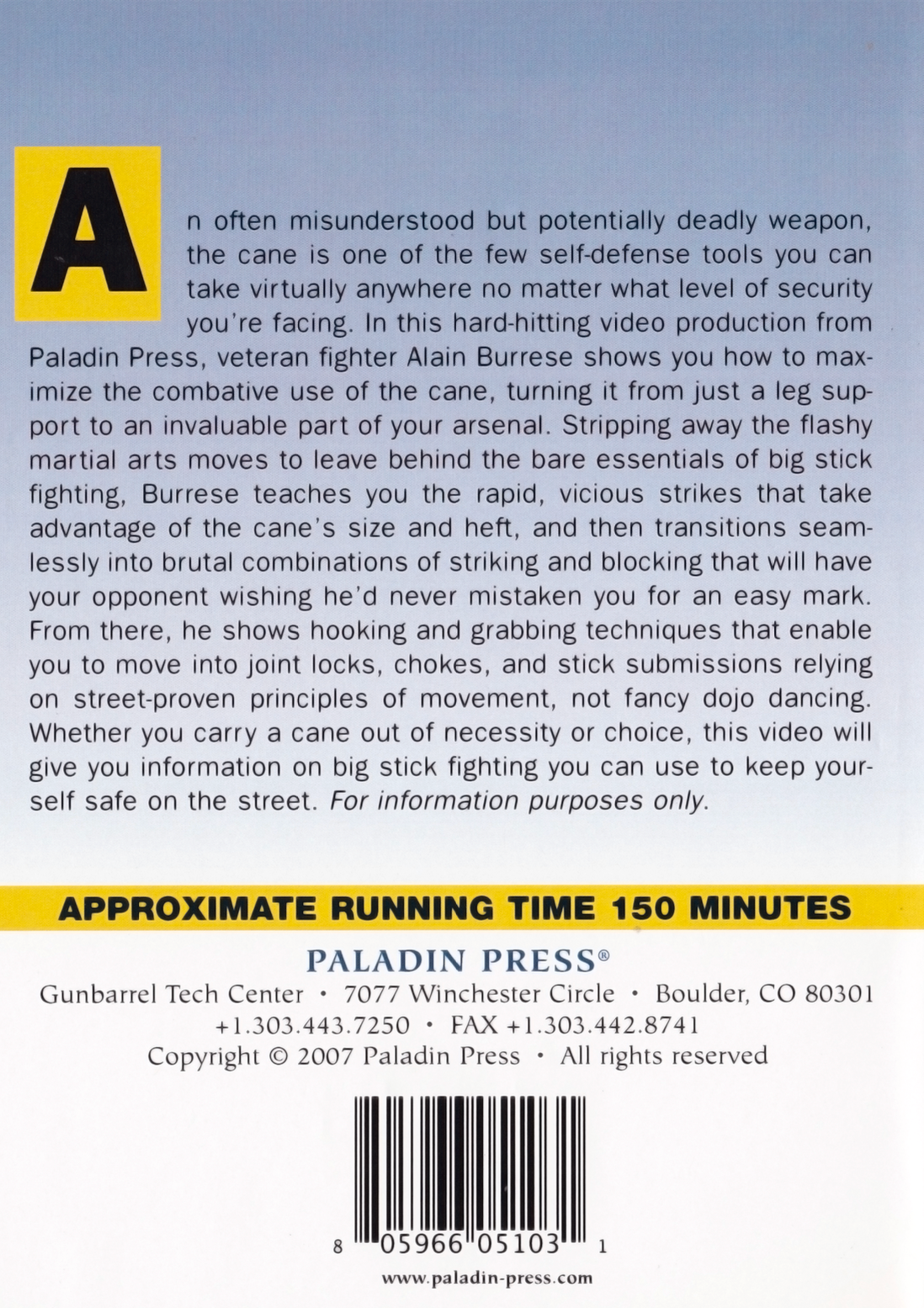 An often misunderstood but potentially deadly weapon, the cane is one of the few self-defense tools you can take virtually anywhere no matter what level of security you're facing. In this hard-hitting video production from Paladin Press, veteran fighter Alain Burrese shows you how to maximize the combative use of the cane, turning it from just a leg support to an invaluable part of your arsenal. Stripping away the flashy martial arts moves to leave behind the bare essentials of big stick fighting, Burrese teaches you the rapid, vicious strikes that take advantage of the cane's size and heft, and then transitions seamlessly into brutal combinations of striking and blocking that will have your opponent wishing he'd never mistaken you for an easy mark. From there, he shows hooking and grabbing techniques that enable you to move into joint locks, chokes, and stick submissions relying on street-proven principles of movement, not fancy dojo dancing. Whether you carry a cane out of necessity or choice, this video will give you information on big stick fighting you can use to keep yourself safe on the street. For information purposes only.

APPROXIMATE RUNNING TIME 150 MINUTES

PALADIN PRESS®
Gunbarrel Tech Center • 7077 Winchester Circle • Boulder, CO 80301
+1.303.443.7250 • FAX +1.303.442.8741
Copyright © 2007 Paladin Press • All rights reserved

8 05966 05103 1

www.paladin-press.com